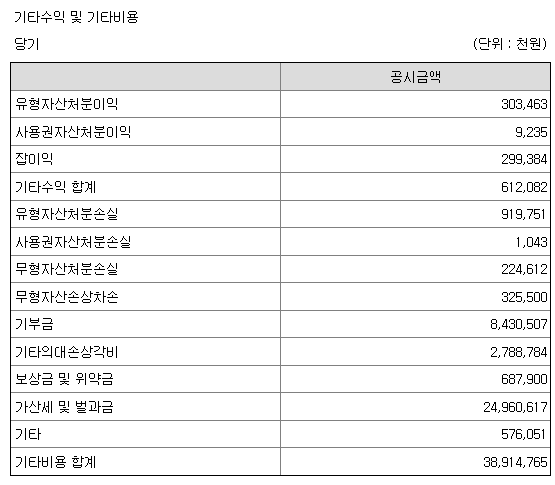 기타수익 및 기타비용

당기

(단위 : 천원)

|  | 공시금액 |
|---|---|
| 유형자산처분이익 | 303,463 |
| 사용권자산처분이익 | 9,235 |
| 잡이익 | 299,384 |
| 기타수익 합계 | 612,082 |
| 유형자산처분손실 | 919,751 |
| 사용권자산처분손실 | 1,043 |
| 무형자산처분손실 | 224,612 |
| 무형자산손상차손 | 325,500 |
| 기부금 | 8,430,507 |
| 기타의대손상각비 | 2,788,784 |
| 보상금 및 위약금 | 687,900 |
| 가산세 및 벌과금 | 24,960,617 |
| 기타 | 576,051 |
| 기타비용 합계 | 38,914,765 |